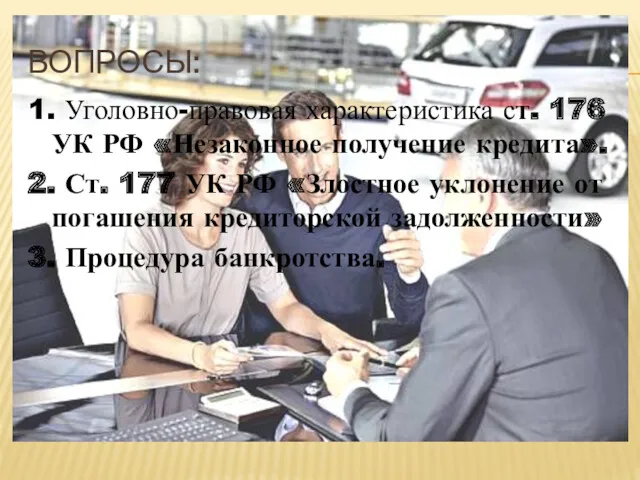 ВОПРОСЫ:

1. Уголовно-правовая характеристика ст. 176 УК РФ «Незаконное получение кредита».

2. Ст. 177 УК РФ «Злостное уклонение от погашения кредиторской задолженности»

3. Процедура банкротства.